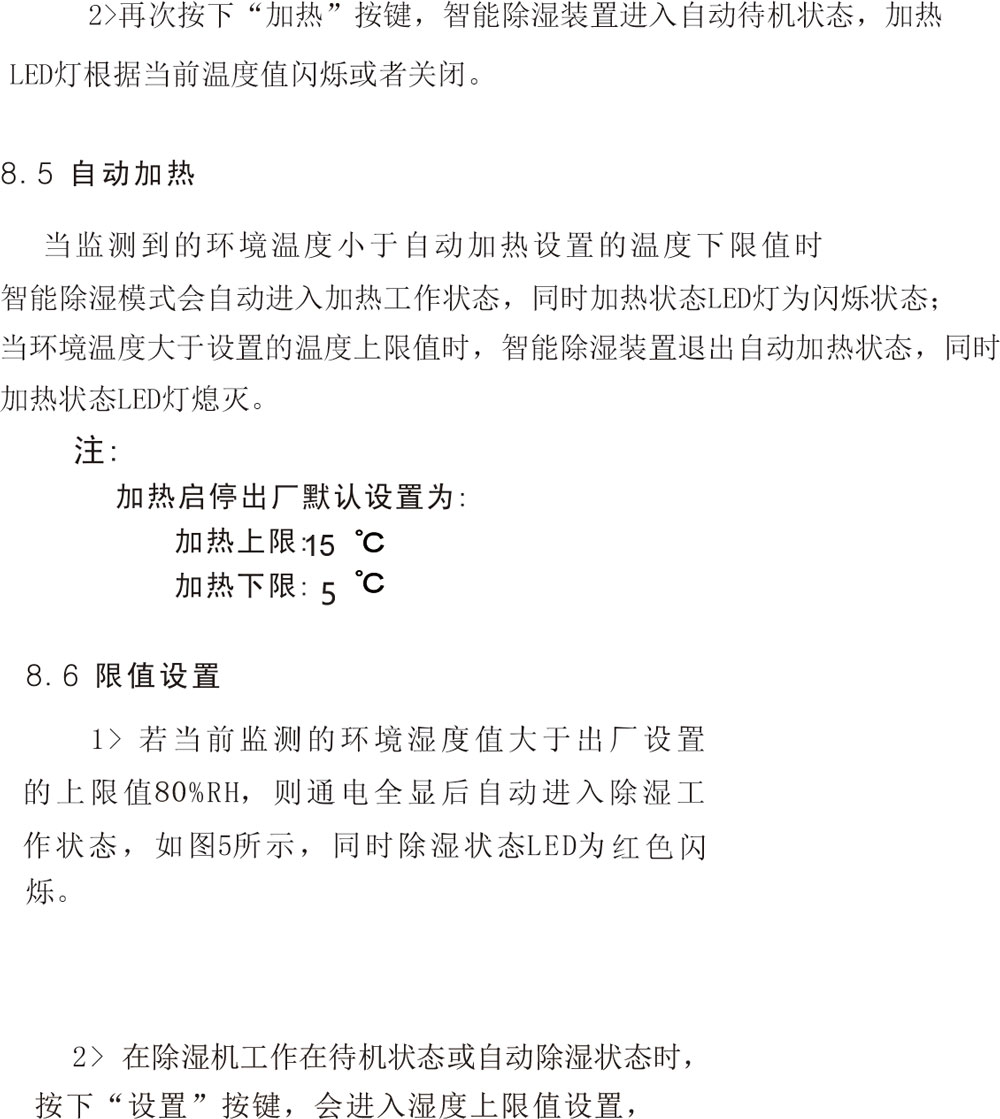 2>再次按下“加热”按键，智能除湿装置进入自动待机状态，加热LED灯根据当前温度值闪烁或者关闭。

8.5 自动加热

当监测到的环境温度小于自动加热设置的温度下限值时智能除湿模式会自动进入加热工作状态，同时加热状态LED灯为闪烁状态；当环境温度大于设置的温度上限值时，智能除湿装置退出自动加热状态，同时加热状态LED灯熄灭。

注:

加热启停出厂默认设置为:

加热上限:15 ℃

加热下限: 5 ℃

8.6 限值设置

1> 若当前监测的环境湿度值大于出厂设置的上限值80%RH，则通电全显后自动进入除湿工作状态，如图5所示，同时除湿状态LED为红色闪烁。

2> 在除湿机工作在待机状态或自动除湿状态时，按下“设置”按键，会进入湿度上限值设置，